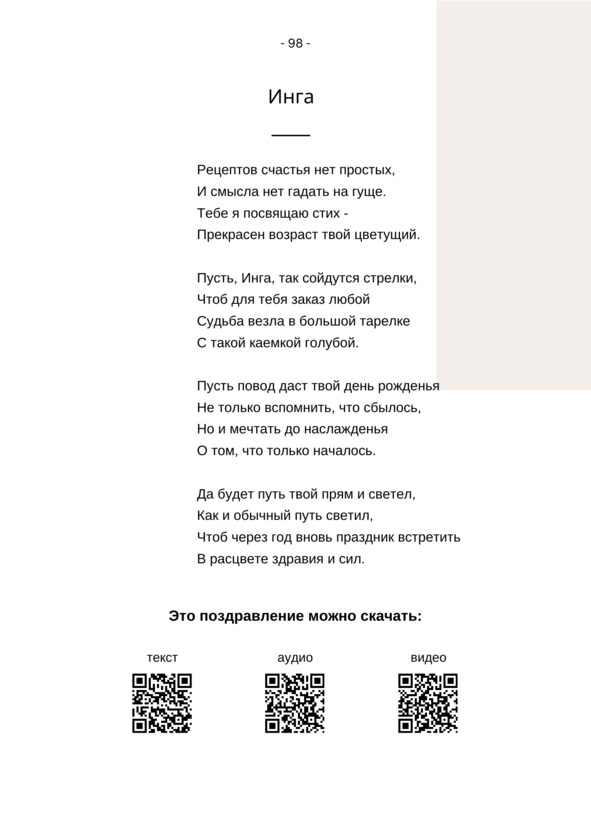 - 98 -

Инга

Рецептов счастья нет простых,
И смысла нет гадать на гуще.
Тебе я посвящаю стих -
Прекрасен возраст твой цветущий.

Пусть, Инга, так сойдутся стрелки,
Чтоб для тебя заказ любой
Судьба везла в большой тарелке
С такой каемкой голубой.

Пусть повод даст твой день рожденья
Не только вспомнить, что сбылось,
Но и мечтать до наслажденья
О том, что только началось.

Да будет путь твой прям и светел,
Как и обычный путь светил,
Чтоб через год вновь праздник встретить
В расцвете здравия и сил.

Это поздравление можно скачать:

текст

аудио

видео